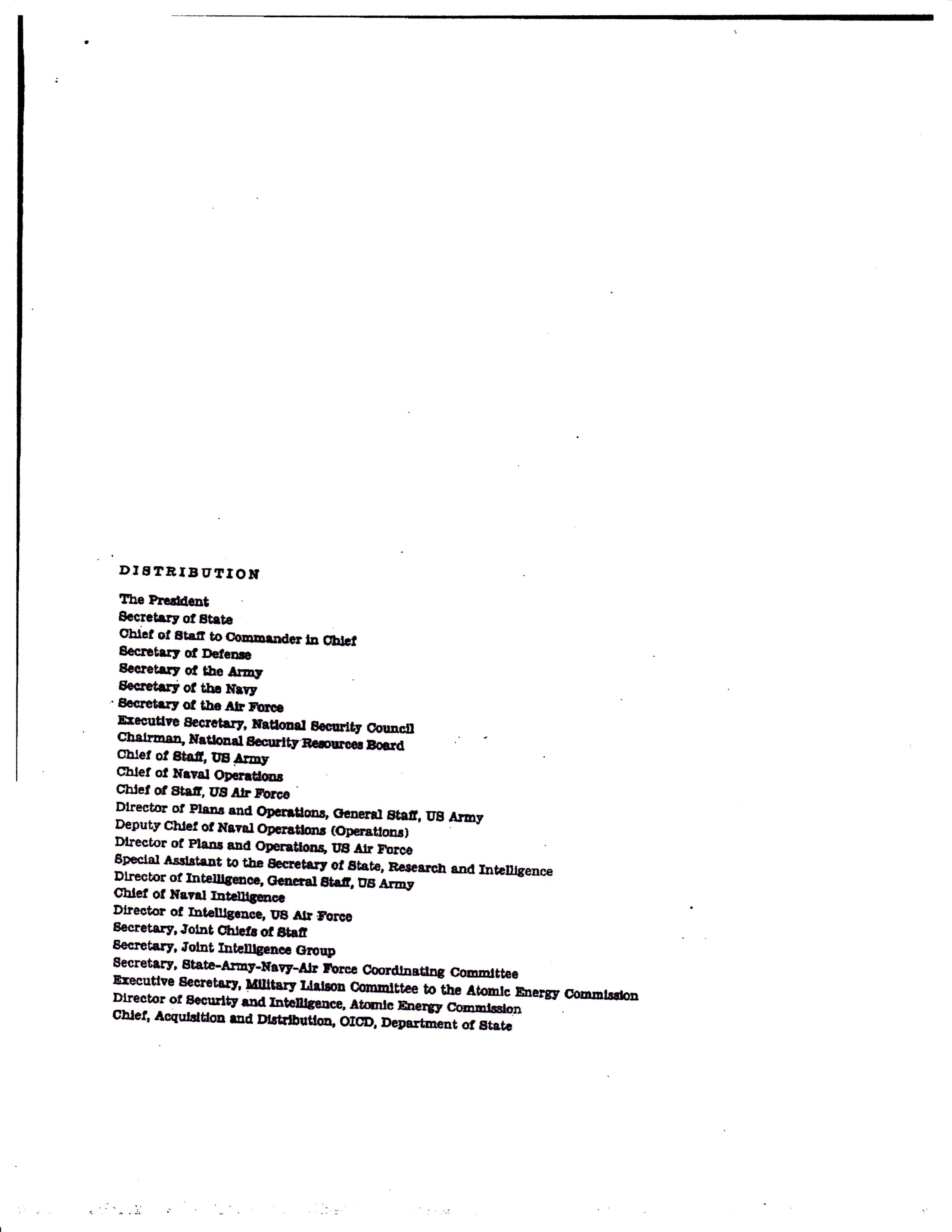 DISTRIBUTION

The President
Secretary of State
Chief of Staff to Commander in Chief
Secretary of Defense
Secretary of the Army
Secretary of the Navy
Secretary of the Air Force
Executive Secretary, National Security Council
Chairman, National Security Resources Board
Chief of Staff, US Army
Chief of Naval Operations
Chief of Staff, US Air Force
Director of Plans and Operations, General Staff, US Army
Deputy Chief of Naval Operations (Operations)
Director of Plans and Operations, US Air Force
Special Assistant to the Secretary of State, Research and Intelligence
Director of Intelligence, General Staff, US Army
Chief of Naval Intelligence
Director of Intelligence, US Air Force
Secretary, Joint Chiefs of Staff
Secretary, Joint Intelligence Group
Secretary, State-Army-Navy-Air Force Coordinating Committee
Executive Secretary, Military Liaison Committee to the Atomic Energy Commission
Director of Security and Intelligence, Atomic Energy Commission
Chief, Acquisition and Distribution, OICD, Department of State